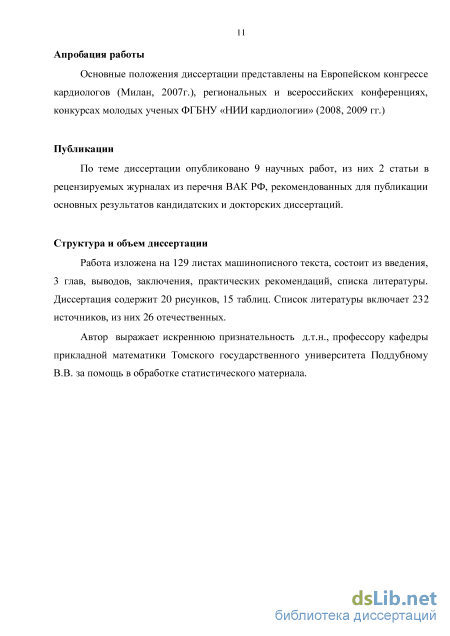 11

Апробация работы

Основные положения диссертации представлены на Европейском конгрессе кардиологов (Милан, 2007г.), региональных и всероссийских конференциях, конкурсах молодых ученых ФГБНУ «НИИ кардиологии» (2008, 2009 гг.)

Публикации

По теме диссертации опубликовано 9 научных работ, из них 2 статьи в рецензируемых журналах из перечня ВАК РФ, рекомендованных для публикации основных результатов кандидатских и докторских диссертаций.

Структура и объем диссертации

Работа изложена на 129 листах машинописного текста, состоит из введения, 3 глав, выводов, заключения, практических рекомендаций, списка литературы. Диссертация содержит 20 рисунков, 15 таблиц. Список литературы включает 232 источников, из них 26 отечественных.

Автор выражает искреннюю признательность д.т.н., профессору кафедры прикладной математики Томского государственного университета Поддубному В.В. за помощь в обработке статистического материала.

dsLib.net
библиотека диссертаций